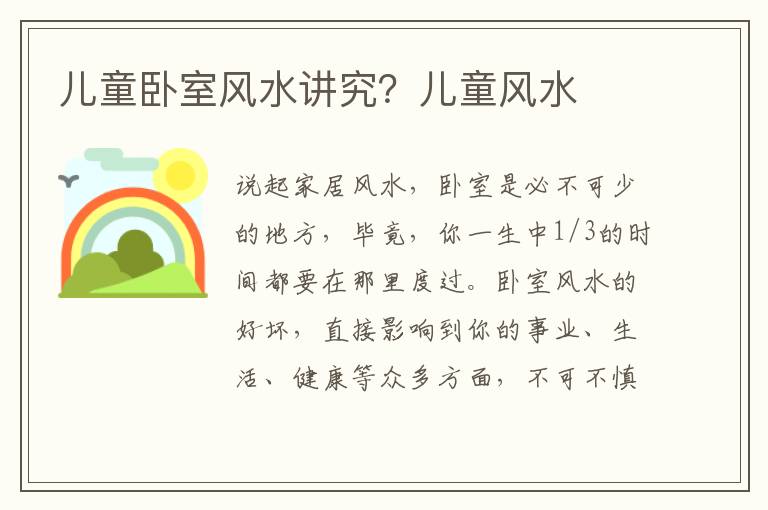 儿童卧室风水讲究？儿童风水

说起家居风水，卧室是必不可少的地方，毕竟，你一生中1/3的时间都要在那里度过。卧室风水的好坏，直接影响到你的事业、生活、健康等众多方面，不可不慎